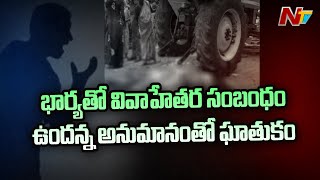 NTV

భార్యతో వివాహేతర సంబంధం ఉందన్న అనుమానంతో ఘాతుకం